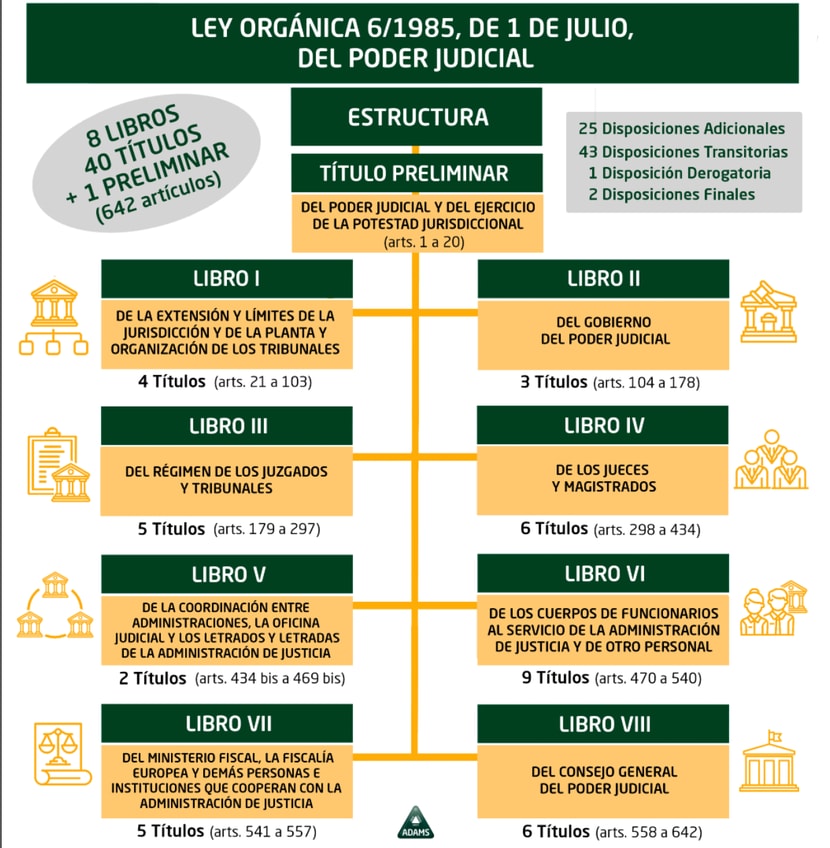 LEY ORGÁNICA 6/1985, DE 1 DE JULIO, DEL PODER JUDICIAL

8 LIBROS
40 TÍTULOS
+ 1 PRELIMINAR
(642 artículos)

ESTRUCTURA

25 Disposiciones Adicionales
43 Disposiciones Transitorias
1 Disposición Derogatoria
2 Disposiciones Finales

TÍTULO PRELIMINAR

DEL PODER JUDICIAL Y DEL EJERCICIO DE LA POTESTAD JURISDICCIONAL
(arts. 1 a 20)

LIBRO I

DE LA EXTENSIÓN Y LÍMITES DE LA JURISDICCIÓN Y DE LA PLANTA Y ORGANIZACIÓN DE LOS TRIBUNALES

4 Títulos (arts. 21 a 103)

LIBRO II

DEL GOBIERNO DEL PODER JUDICIAL

3 Títulos (arts. 104 a 178)

LIBRO III

DEL RÉGIMEN DE LOS JUZGADOS Y TRIBUNALES

5 Títulos (arts. 179 a 297)

LIBRO IV

DE LOS JUECES Y MAGISTRADOS

6 Títulos (arts. 298 a 434)

LIBRO V

DE LA COORDINACIÓN ENTRE ADMINISTRACIONES, LA OFICINA JUDICIAL Y LOS LETRADOS Y LETRADAS DE LA ADMINISTRACIÓN DE JUSTICIA

2 Títulos (arts. 434 bis a 469 bis)

LIBRO VI

DE LOS CUERPOS DE FUNCIONARIOS AL SERVICIO DE LA ADMINISTRACIÓN DE JUSTICIA Y DE OTRO PERSONAL

9 Títulos (arts. 470 a 540)

LIBRO VII

DEL MINISTERIO FISCAL, LA FISCALÍA EUROPEA Y DEMÁS PERSONAS E INSTITUCIONES QUE COOPERAN CON LA ADMINISTRACIÓN DE JUSTICIA

5 Títulos (arts. 541 a 557)

LIBRO VIII

DEL CONSEJO GENERAL DEL PODER JUDICIAL

6 Títulos (arts. 558 a 642)

ADAMS